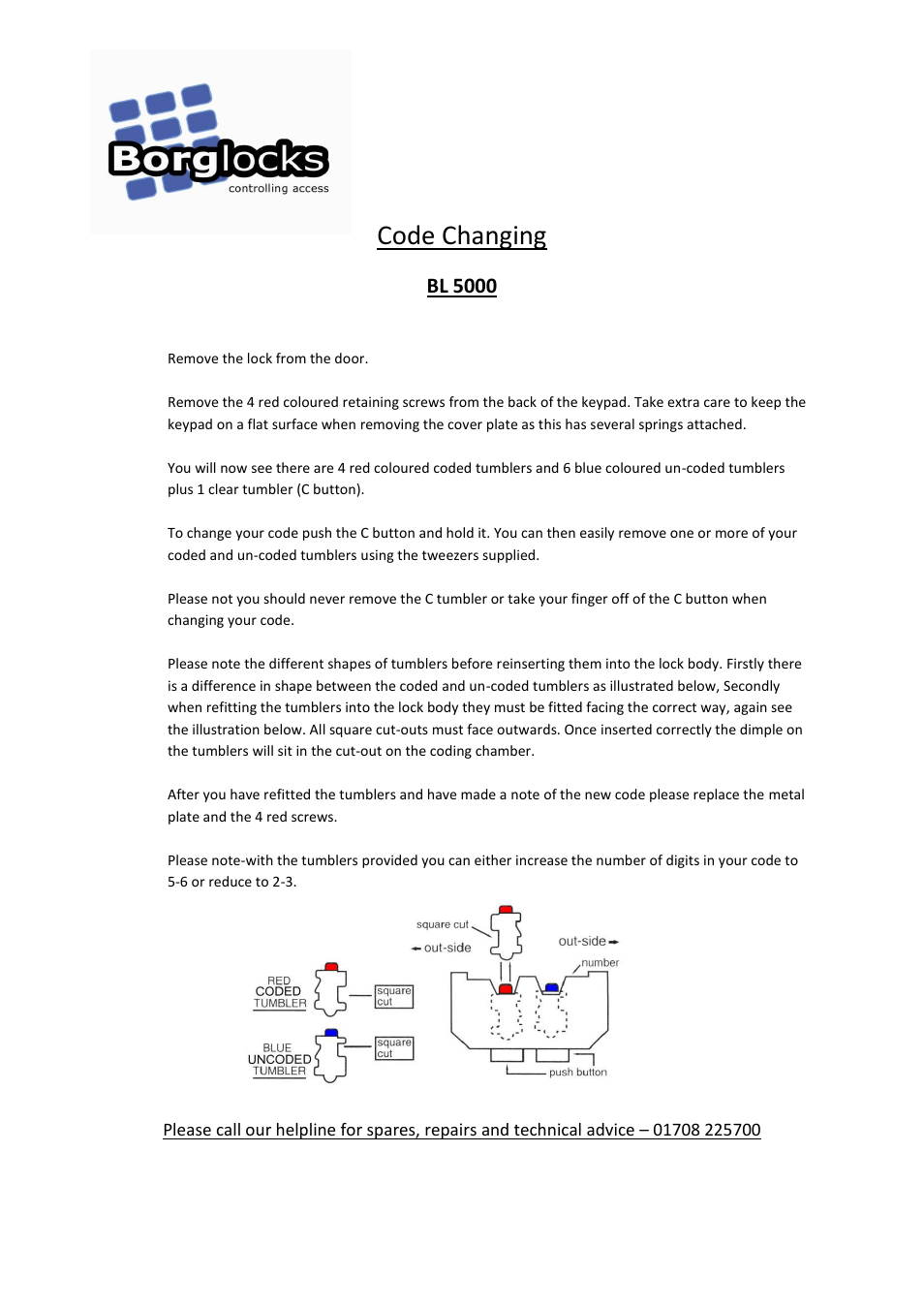 Borglocks
controlling access

Code Changing

BL 5000

Remove the lock from the door.

Remove the 4 red coloured retaining screws from the back of the keypad. Take extra care to keep the keypad on a flat surface when removing the cover plate as this has several springs attached.

You will now see there are 4 red coloured coded tumblers and 6 blue coloured un-coded tumblers plus 1 clear tumbler (C button).

To change your code push the C button and hold it. You can then easily remove one or more of your coded and un-coded tumblers using the tweezers supplied.

Please not you should never remove the C tumbler or take your finger off of the C button when changing your code.

Please note the different shapes of tumblers before reinserting them into the lock body. Firstly there is a difference in shape between the coded and un-coded tumblers as illustrated below, Secondly when refitting the tumblers into the lock body they must be fitted facing the correct way, again see the illustration below. All square cut-outs must face outwards. Once inserted correctly the dimple on the tumblers will sit in the cut-out on the coding chamber.

After you have refitted the tumblers and have made a note of the new code please replace the metal plate and the 4 red screws.

Please note-with the tumblers provided you can either increase the number of digits in your code to 5-6 or reduce to 2-3.

square cut
out-side
out-side
number
RED CODED TUMBLER
square cut
BLUE UNCODED TUMBLER
square cut
push button

Please call our helpline for spares, repairs and technical advice – 01708 225700